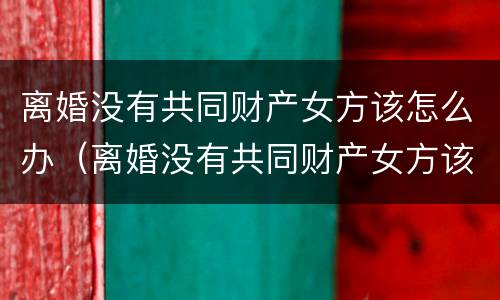 离婚没有共同财产女方该怎么办（离婚没有共同财产女方该